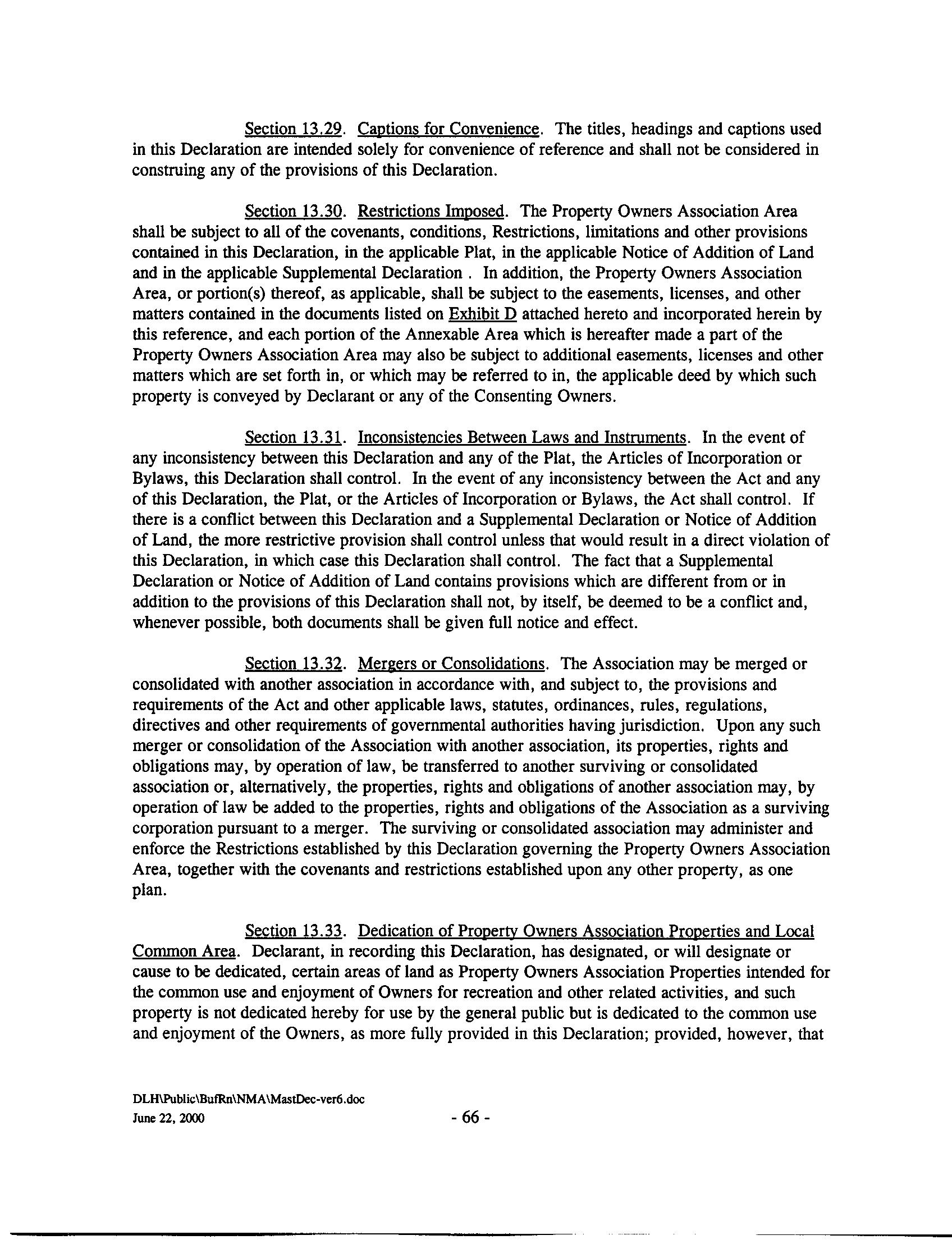 Section 13.29. Captions for Convenience. The titles, headings and captions used in this Declaration are intended solely for convenience of reference and shall not be considered in construing any of the provisions of this Declaration.

Section 13.30. Restrictions Imposed. The Property Owners Association Area shall be subject to all of the covenants, conditions, Restrictions, limitations and other provisions contained in this Declaration, in the applicable Plat, in the applicable Notice of Addition of Land and in the applicable Supplemental Declaration . In addition, the Property Owners Association Area, or portion(s) thereof, as applicable, shall be subject to the easements, licenses, and other matters contained in the documents listed on Exhibit D attached hereto and incorporated herein by this reference, and each portion of the Annexable Area which is hereafter made a part of the Property Owners Association Area may also be subject to additional easements, licenses and other matters which are set forth in, or which may be referred to in, the applicable deed by which such property is conveyed by Declarant or any of the Consenting Owners.

Section 13.31. Inconsistencies Between Laws and Instruments. In the event of any inconsistency between this Declaration and any of the Plat, the Articles of Incorporation or Bylaws, this Declaration shall control. In the event of any inconsistency between the Act and any of this Declaration, the Plat, or the Articles of Incorporation or Bylaws, the Act shall control. If there is a conflict between this Declaration and a Supplemental Declaration or Notice of Addition of Land, the more restrictive provision shall control unless that would result in a direct violation of this Declaration, in which case this Declaration shall control. The fact that a Supplemental Declaration or Notice of Addition of Land contains provisions which are different from or in addition to the provisions of this Declaration shall not, by itself, be deemed to be a conflict and, whenever possible, both documents shall be given full notice and effect.

Section 13.32. Mergers or Consolidations. The Association may be merged or consolidated with another association in accordance with, and subject to, the provisions and requirements of the Act and other applicable laws, statutes, ordinances, rules, regulations, directives and other requirements of governmental authorities having jurisdiction. Upon any such merger or consolidation of the Association with another association, its properties, rights and obligations may, by operation of law, be transferred to another surviving or consolidated association or, alternatively, the properties, rights and obligations of another association may, by operation of law be added to the properties, rights and obligations of the Association as a surviving corporation pursuant to a merger. The surviving or consolidated association may administer and enforce the Restrictions established by this Declaration governing the Property Owners Association Area, together with the covenants and restrictions established upon any other property, as one plan.

Section 13.33. Dedication of Property Owners Association Properties and Local Common Area. Declarant, in recording this Declaration, has designated, or will designate or cause to be dedicated, certain areas of land as Property Owners Association Properties intended for the common use and enjoyment of Owners for recreation and other related activities, and such property is not dedicated hereby for use by the general public but is dedicated to the common use and enjoyment of the Owners, as more fully provided in this Declaration; provided, however, that

DLH\Public\BufRn\NMA\MastDec-ver6.doc
June 22, 2000
- 66 -